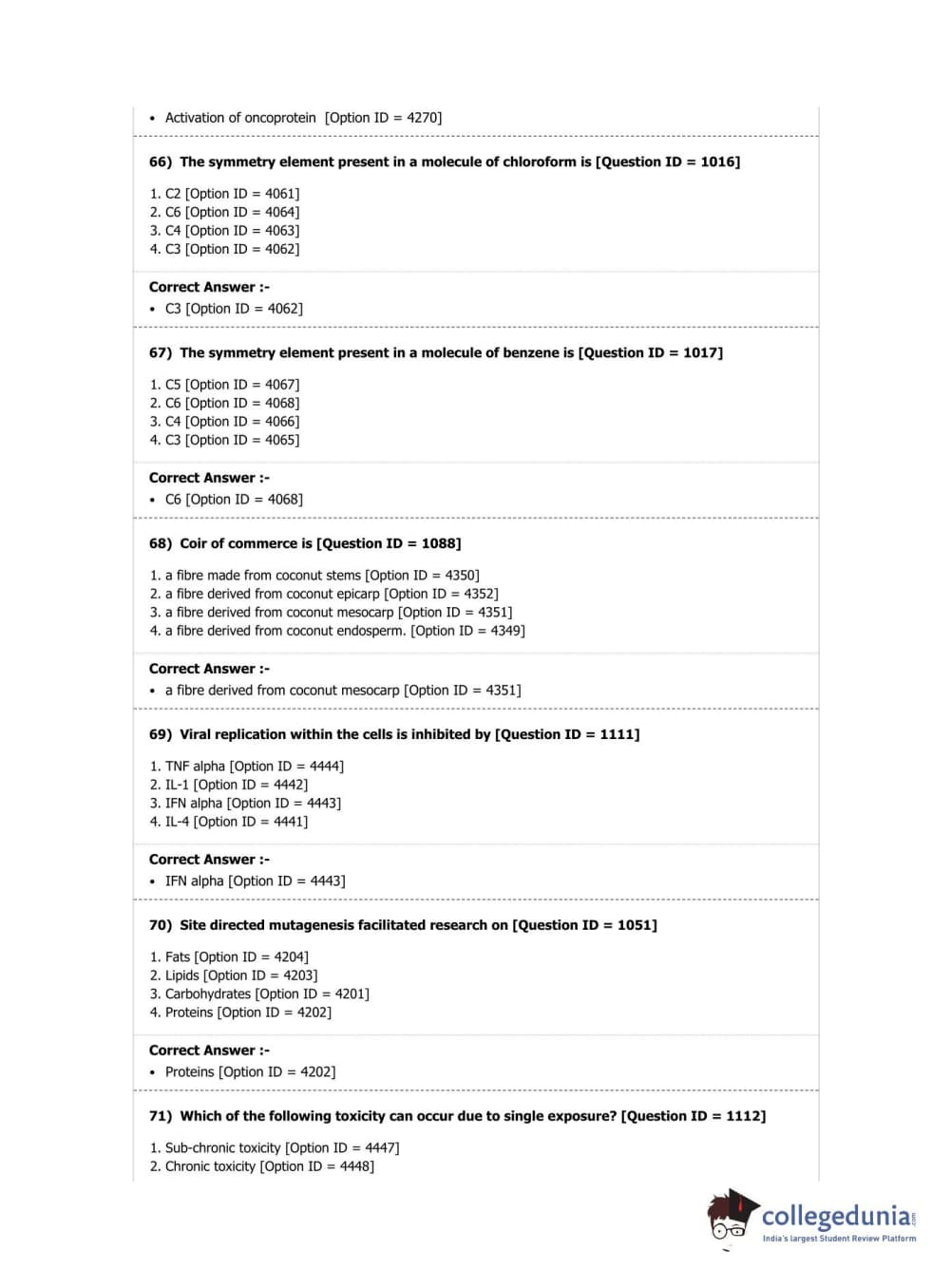 • Activation of oncoprotein [Option ID = 4270]

66) The symmetry element present in a molecule of chloroform is [Question ID = 1016]

1. C2 [Option ID = 4061]
2. C6 [Option ID = 4064]
3. C4 [Option ID = 4063]
4. C3 [Option ID = 4062]

Correct Answer :-
• C3 [Option ID = 4062]

67) The symmetry element present in a molecule of benzene is [Question ID = 1017]

1. C5 [Option ID = 4067]
2. C6 [Option ID = 4068]
3. C4 [Option ID = 4066]
4. C3 [Option ID = 4065]

Correct Answer :-
• C6 [Option ID = 4068]

68) Coir of commerce is [Question ID = 1088]

1. a fibre made from coconut stems [Option ID = 4350]
2. a fibre derived from coconut epicarp [Option ID = 4352]
3. a fibre derived from coconut mesocarp [Option ID = 4351]
4. a fibre derived from coconut endosperm. [Option ID = 4349]

Correct Answer :-
• a fibre derived from coconut mesocarp [Option ID = 4351]

69) Viral replication within the cells is inhibited by [Question ID = 1111]

1. TNF alpha [Option ID = 4444]
2. IL-1 [Option ID = 4442]
3. IFN alpha [Option ID = 4443]
4. IL-4 [Option ID = 4441]

Correct Answer :-
• IFN alpha [Option ID = 4443]

70) Site directed mutagenesis facilitated research on [Question ID = 1051]

1. Fats [Option ID = 4204]
2. Lipids [Option ID = 4203]
3. Carbohydrates [Option ID = 4201]
4. Proteins [Option ID = 4202]

Correct Answer :-
• Proteins [Option ID = 4202]

71) Which of the following toxicity can occur due to single exposure? [Question ID = 1112]

1. Sub-chronic toxicity [Option ID = 4447]
2. Chronic toxicity [Option ID = 4448]

collegedunia.com
India's largest Student Review Platform